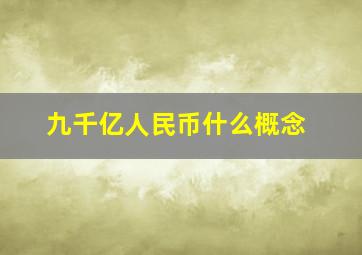 九千亿人民币什么概念